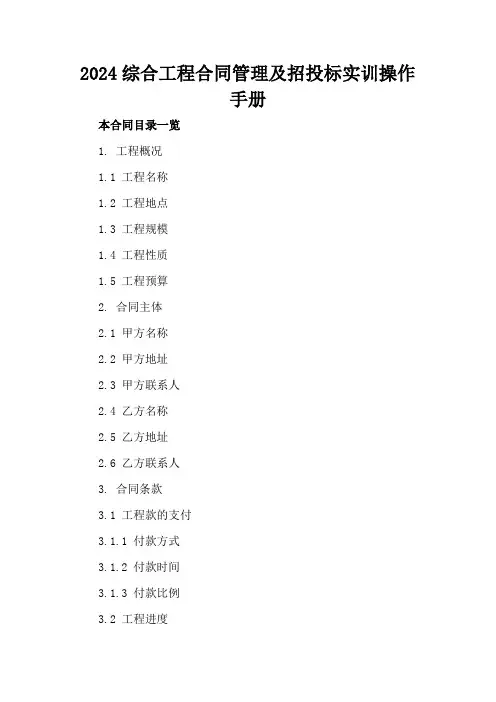 2024 综合工程合同管理及招投标实训操作手册

本合同目录一览

1. 工程概况

1.1 工程名称

1.2 工程地点

1.3 工程规模

1.4 工程性质

1.5 工程预算

2. 合同主体

2.1 甲方名称

2.2 甲方地址

2.3 甲方联系人

2.4 乙方名称

2.5 乙方地址

2.6 乙方联系人

3. 合同条款

3.1 工程款的支付

3.1.1 付款方式

3.1.2 付款时间

3.1.3 付款比例

3.2 工程进度